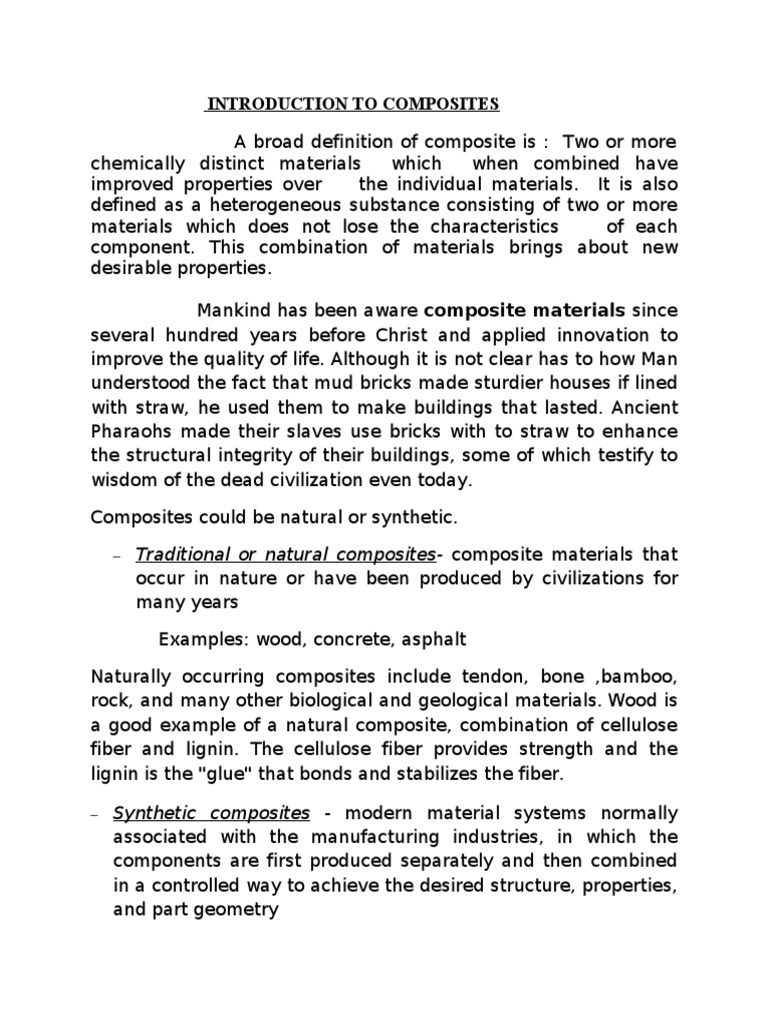 INTRODUCTION TO COMPOSITES

A broad definition of composite is : Two or more chemically distinct materials which when combined have improved properties over the individual materials. It is also defined as a heterogeneous substance consisting of two or more materials which does not lose the characteristics of each component. This combination of materials brings about new desirable properties.

Mankind has been aware composite materials since several hundred years before Christ and applied innovation to improve the quality of life. Although it is not clear has to how Man understood the fact that mud bricks made sturdier houses if lined with straw, he used them to make buildings that lasted. Ancient Pharaohs made their slaves use bricks with to straw to enhance the structural integrity of their buildings, some of which testify to wisdom of the dead civilization even today.

Composites could be natural or synthetic.

– Traditional or natural composites- composite materials that occur in nature or have been produced by civilizations for many years

Examples: wood, concrete, asphalt

Naturally occurring composites include tendon, bone ,bamboo, rock, and many other biological and geological materials. Wood is a good example of a natural composite, combination of cellulose fiber and lignin. The cellulose fiber provides strength and the lignin is the "glue" that bonds and stabilizes the fiber.

– Synthetic composites - modern material systems normally associated with the manufacturing industries, in which the components are first produced separately and then combined in a controlled way to achieve the desired structure, properties, and part geometry